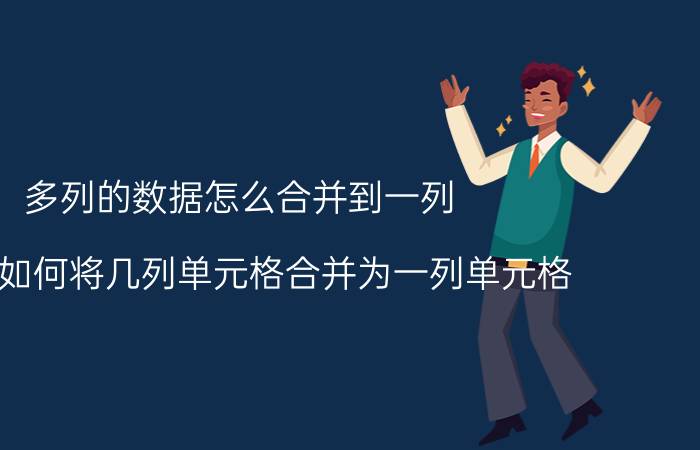 多列的数据怎么合并到一列

如何将几列单元格合并为一列单元格